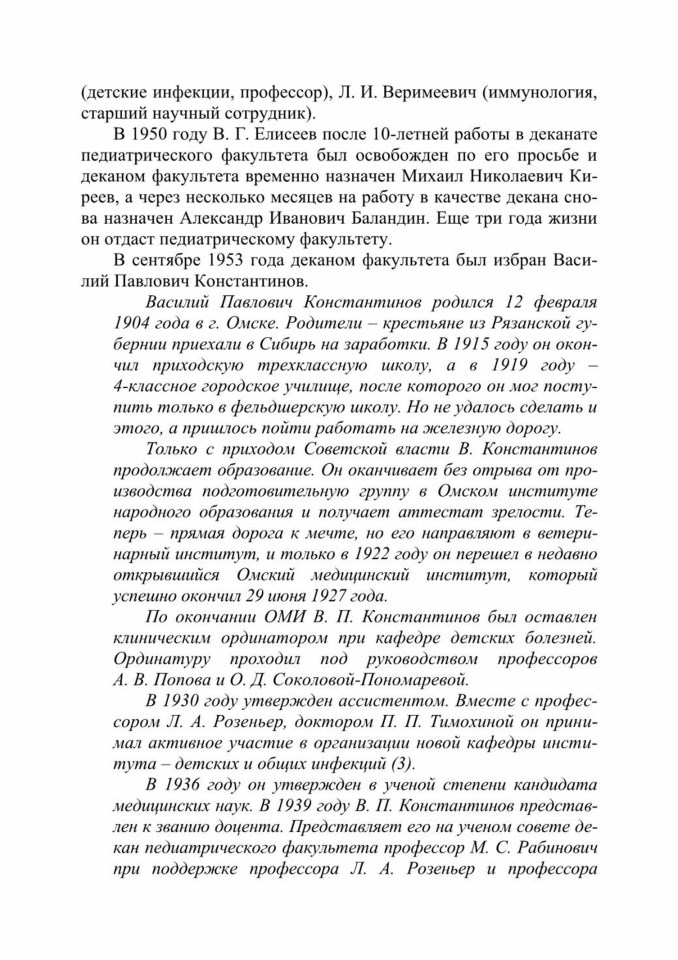 (детские инфекции, профессор), Л. И. Веримеевич (иммунология, старший научный сотрудник).

В 1950 году В. Г. Елисеев после 10-летней работы в деканате педиатрического факультета был освобожден по его просьбе и деканом факультета временно назначен Михаил Николаевич Киреев, а через несколько месяцев на работу в качестве декана снова назначен Александр Иванович Баландин. Еще три года жизни он отдаст педиатрическому факультету.

В сентябре 1953 года деканом факультета был избран Василий Павлович Константинов.

Василий Павлович Константинов родился 12 февраля 1904 года в г. Омске. Родители – крестьяне из Рязанской губернии приехали в Сибирь на заработки. В 1915 году он окончил приходскую трехклассную школу, а в 1919 году – 4-классное городское училище, после которого он мог поступить только в фельдшерскую школу. Но не удалось сделать и этого, а пришлось пойти работать на железную дорогу.

Только с приходом Советской власти В. Константинов продолжает образование. Он оканчивает без отрыва от производства подготовительную группу в Омском институте народного образования и получает аттестат зрелости. Теперь – прямая дорога к мечте, но его направляют в ветеринарный институт, и только в 1922 году он перешел в недавно открывшийся Омский медицинский институт, который успешно окончил 29 июня 1927 года.

По окончании ОМИ В. П. Константинов был оставлен клиническим ординатором при кафедре детских болезней. Ординатуру проходил под руководством профессоров А. В. Попова и О. Д. Соколовой-Пономаревой.

В 1930 году утвержден ассистентом. Вместе с профессором Л. А. Розеньер, доктором П. П. Тимохиной он принимал активное участие в организации новой кафедры института – детских и общих инфекций (3).

В 1936 году он утвержден в ученой степени кандидата медицинских наук. В 1939 году В. П. Константинов представлен к званию доцента. Представляет его на ученом совете декан педиатрического факультета профессор М. С. Рабинович при поддержке профессора Л. А. Розеньер и профессора